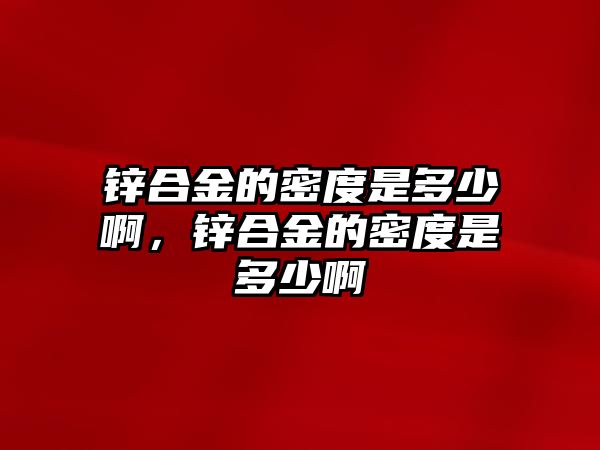 锌合金的密度是多少啊，锌合金的密度是多少啊